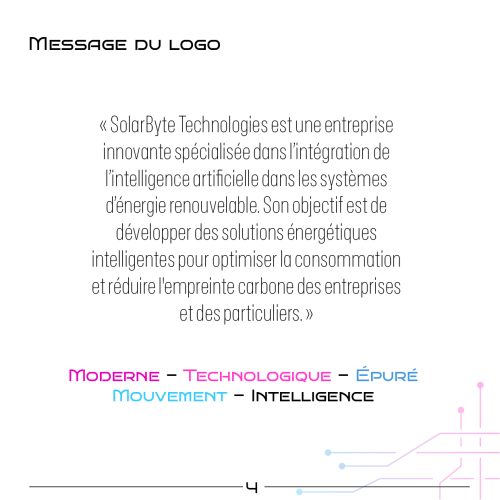 Message du logo

« SolarByte Technologies est une entreprise innovante spécialisée dans l'intégration de l'intelligence artificielle dans les systèmes d'énergie renouvelable. Son objectif est de développer des solutions énergétiques intelligentes pour optimiser la consommation et réduire l'empreinte carbone des entreprises et des particuliers. »

Moderne - Technologique - Épuré
Mouvement - Intelligence

4